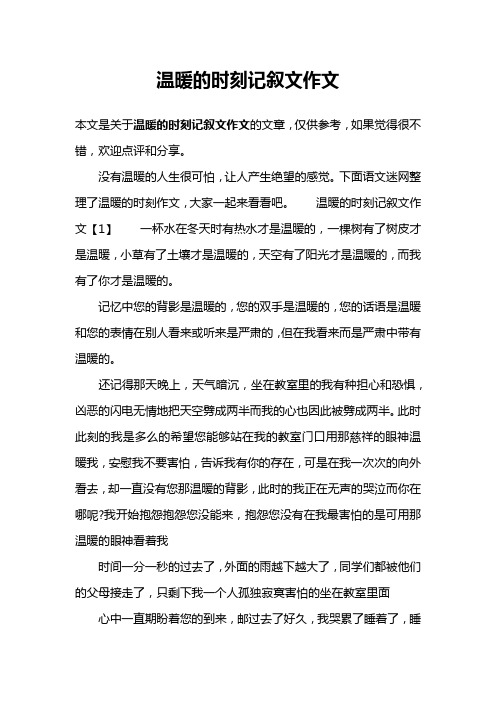 温暖的时刻记叙文作文

本文是关于温暖的时刻记叙文作文的文章，仅供参考，如果觉得很不错，欢迎点评和分享。

没有温暖的人生很可怕，让人产生绝望的感觉。下面语文迷网整理了温暖的时刻作文，大家一起来看看吧。 温暖的时刻记叙文作文【1】 一杯水在冬天时有热水才是温暖的，一棵树有了树皮才是温暖，小草有了土壤才是温暖的，天空有了阳光才是温暖的，而我有了你才是温暖的。

记忆中您的背影是温暖的，您的双手是温暖的，您的话语是温暖和您的表情在别人看来或听来是严肃的，但在我看来而是严肃中带有温暖的。

还记得那天晚上，天气暗沉，坐在教室里的我有种担心和恐惧，凶恶的闪电无情地把天空劈成两半而我的心也因此被劈成两半。此时此刻的我是多么的希望您能够站在我的教室门口用那慈祥的眼神温暖我，安慰我不要害怕，告诉我有你的存在，可是在我一次次的向外看去，却一直没有您那温暖的背影，此时的我正在无声的哭泣而你在哪呢?我开始抱怨抱怨您没能来，抱怨您没有在我最害怕的是可用那温暖的眼神看着我

时间一分一秒的过去了，外面的雨越下越大了，同学们都被他们的父母接走了，只剩下我一个人孤独寂寞害怕的坐在教室里面

心中一直期盼着您的到来，邮过去了好久，我哭累了睡着了，睡